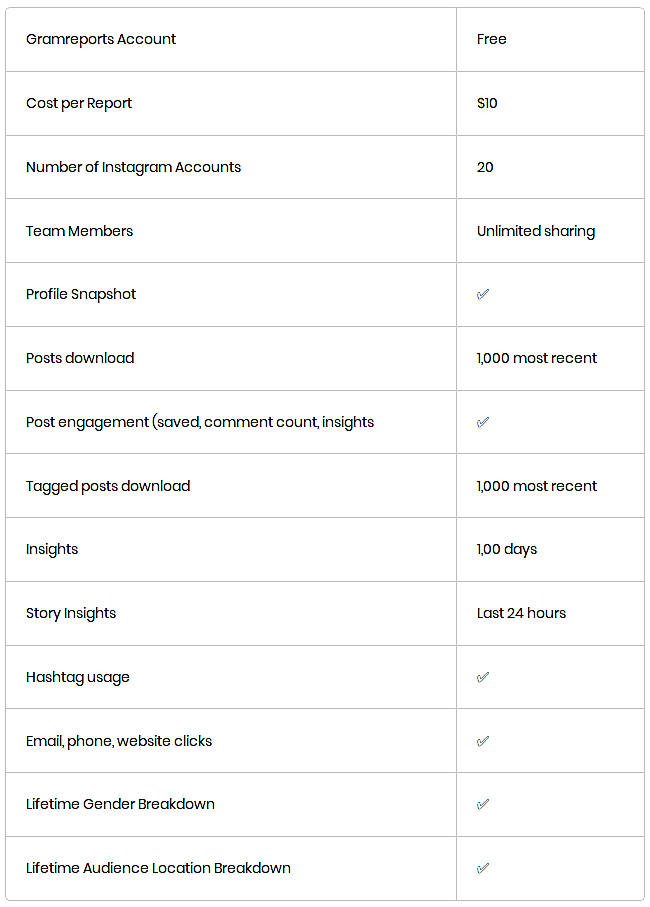 | Gramreports Account | Free |
|---|---|
| Cost per Report | $10 |
| Number of Instagram Accounts | 20 |
| Team Members | Unlimited sharing |
| Profile Snapshot | ✓ |
| Posts download | 1,000 most recent |
| Post engagement (saved, comment count, insights | ✓ |
| Tagged posts download | 1,000 most recent |
| Insights | 1,00 days |
| Story Insights | Last 24 hours |
| Hashtag usage | ✓ |
| Email, phone, website clicks | ✓ |
| Lifetime Gender Breakdown | ✓ |
| Lifetime Audience Location Breakdown | ✓ |